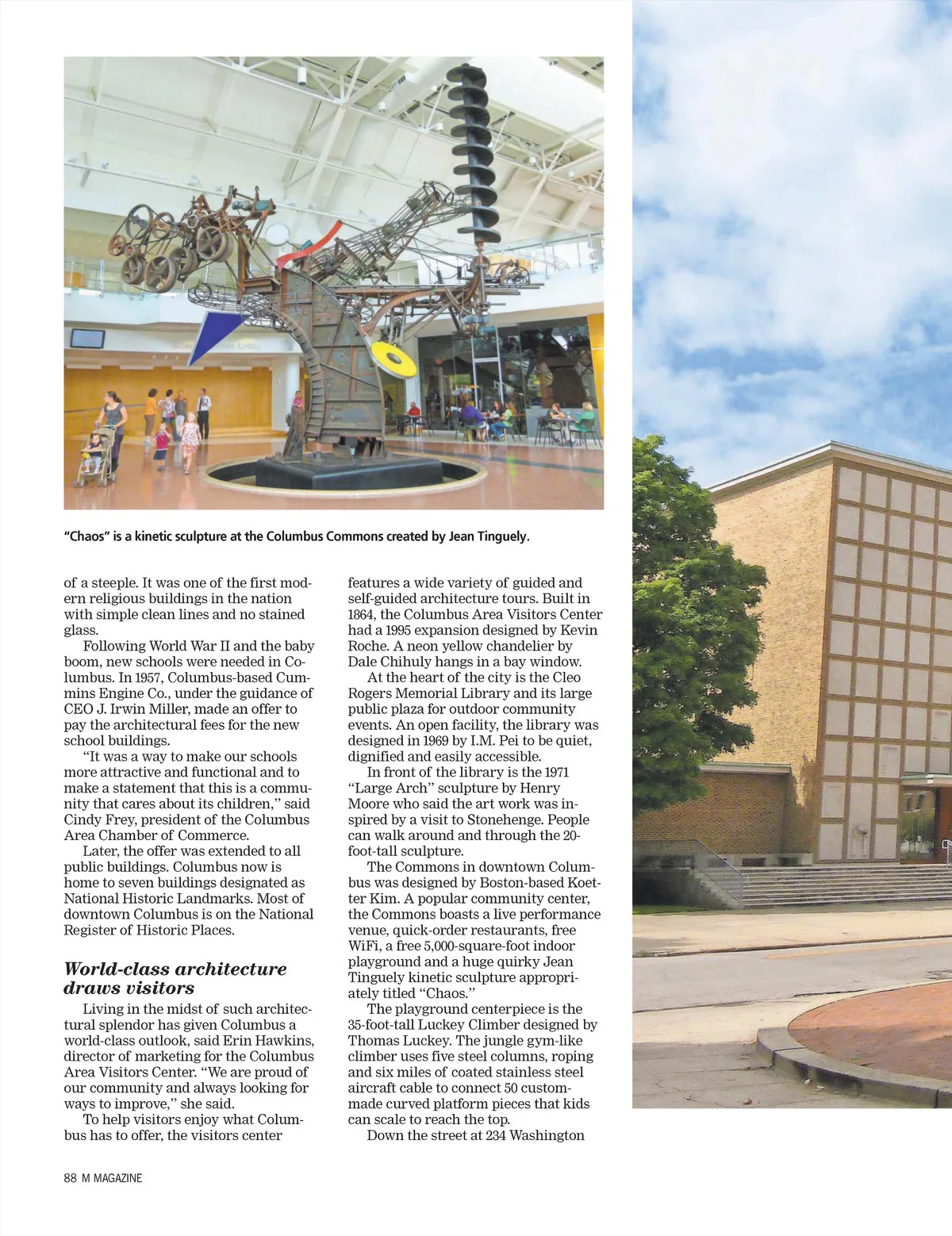 "Chaos" is a kinetic sculpture at the Columbus Commons created by Jean Tinguely.

of a steeple. It was one of the first modern religious buildings in the nation with simple clean lines and no stained glass.

Following World War II and the baby boom, new schools were needed in Columbus. In 1957, Columbus-based Cummins Engine Co., under the guidance of CEO J. Irwin Miller, made an offer to pay the architectural fees for the new school buildings.

"It was a way to make our schools more attractive and functional and to make a statement that this is a community that cares about its children," said Cindy Frey, president of the Columbus Area Chamber of Commerce.

Later, the offer was extended to all public buildings. Columbus now is home to seven buildings designated as National Historic Landmarks. Most of downtown Columbus is on the National Register of Historic Places.

World-class architecture draws visitors

Living in the midst of such architectural splendor has given Columbus a world-class outlook, said Erin Hawkins, director of marketing for the Columbus Area Visitors Center. "We are proud of our community and always looking for ways to improve," she said.

To help visitors enjoy what Columbus has to offer, the visitors center features a wide variety of guided and self-guided architecture tours. Built in 1864, the Columbus Area Visitors Center had a 1995 expansion designed by Kevin Roche. A neon yellow chandelier by Dale Chihuly hangs in a bay window.

At the heart of the city is the Cleo Rogers Memorial Library and its large public plaza for outdoor community events. An open facility, the library was designed in 1969 by I.M. Pei to be quiet, dignified and easily accessible.

In front of the library is the 1971 "Large Arch" sculpture by Henry Moore who said the art work was inspired by a visit to Stonehenge. People can walk around and through the 20-foot-tall sculpture.

The Commons in downtown Columbus was designed by Boston-based Koetter Kim. A popular community center, the Commons boasts a live performance venue, quick-order restaurants, free WiFi, a free 5,000-square-foot indoor playground and a huge quirky Jean Tinguely kinetic sculpture appropriately titled "Chaos."

The playground centerpiece is the 35-foot-tall Luckey Climber designed by Thomas Luckey. The jungle gym-like climber uses five steel columns, roping and six miles of coated stainless steel aircraft cable to connect 50 custom-made curved platform pieces that kids can scale to reach the top.

Down the street at 234 Washington

88 M MAGAZINE